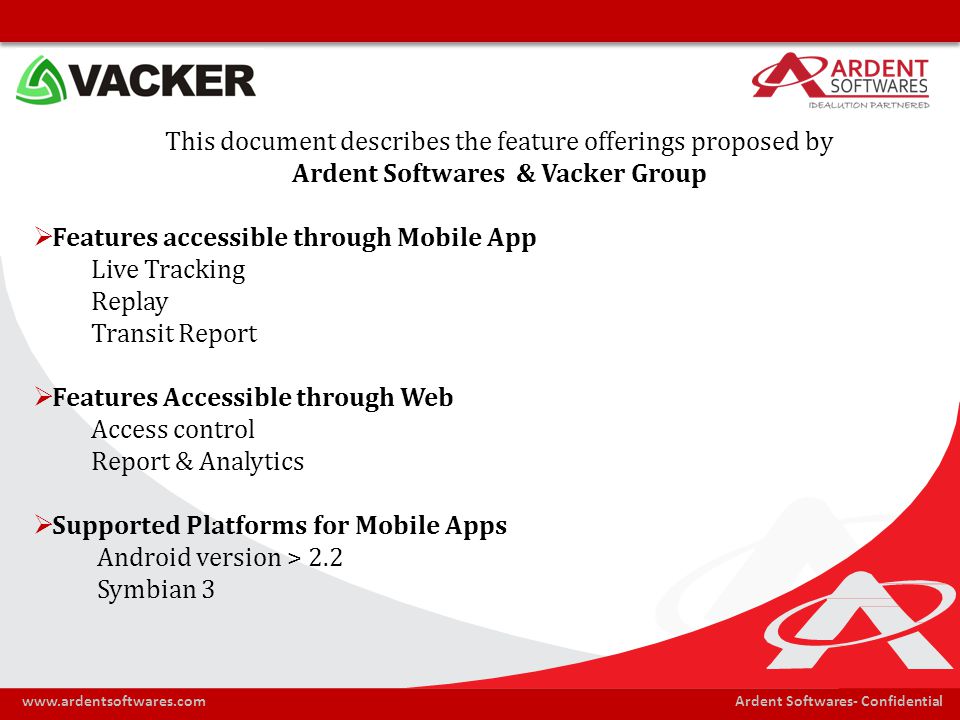 VACKER

ARDENT SOFTWARES
IDEALUTION PARTNERED

This document describes the feature offerings proposed by
Ardent Softwares & Vacker Group

➢Features accessible through Mobile App
Live Tracking
Replay
Transit Report

➢Features Accessible through Web
Access control
Report & Analytics

➢Supported Platforms for Mobile Apps
Android version > 2.2
Symbian 3

www.ardentsoftwares.com

Ardent Softwares- Confidential